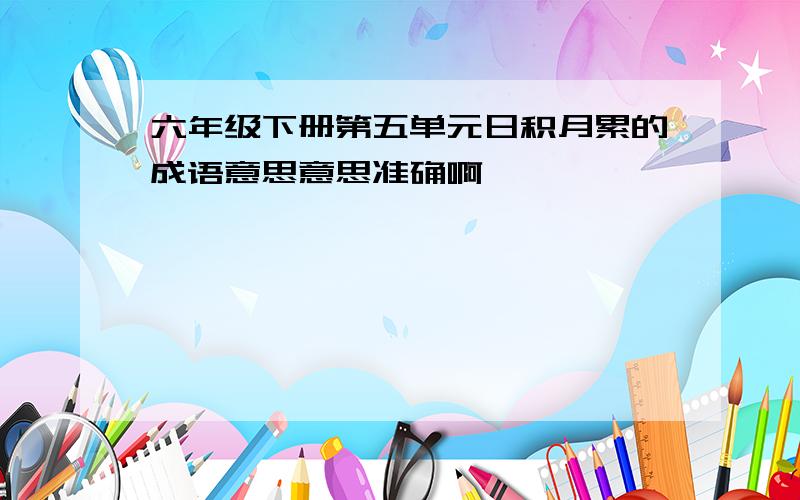 六年级下册第五单元日积月累的成语意思意思准确啊